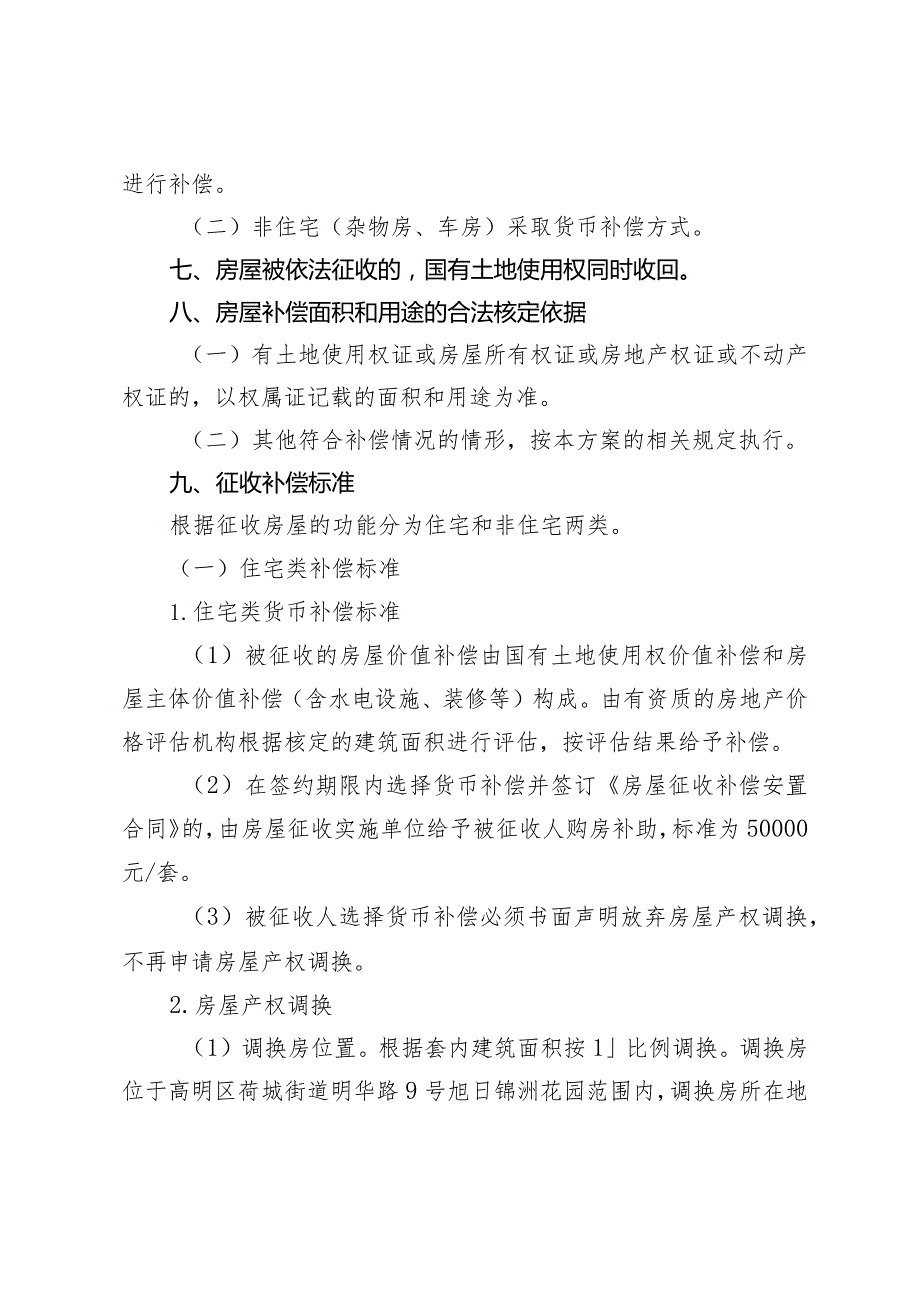 进行补偿。

（二）非住宅（杂物房、车房）采取货币补偿方式。

七、房屋被依法征收的，国有土地使用权同时收回。

八、房屋补偿面积和用途的合法核定依据

（一）有土地使用权证或房屋所有权证或房地产权证或不动产权证的，以权属证记载的面积和用途为准。

（二）其他符合补偿情况的情形，按本方案的相关规定执行。

九、征收补偿标准

根据征收房屋的功能分为住宅和非住宅两类。

（一）住宅类补偿标准

1.住宅类货币补偿标准

（1）被征收的房屋价值补偿由国有土地使用权价值补偿和房屋主体价值补偿（含水电设施、装修等）构成。由有资质的房地产价格评估机构根据核定的建筑面积进行评估，按评估结果给予补偿。

（2）在签约期限内选择货币补偿并签订《房屋征收补偿安置合同》的，由房屋征收实施单位给予被征收人购房补助，标准为50000元/套。

（3）被征收人选择货币补偿必须书面声明放弃房屋产权调换，不再申请房屋产权调换。

2.房屋产权调换

（1）调换房位置。根据套内建筑面积按1」比例调换。调换房位于高明区荷城街道明华路9号旭日锦洲花园范围内，调换房所在地